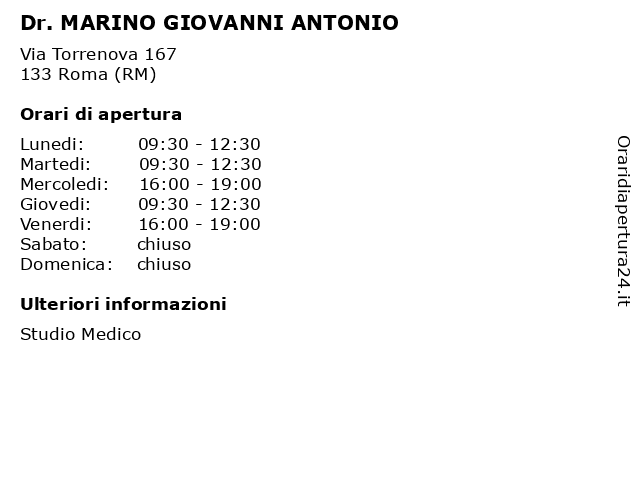 Dr. MARINO GIOVANNI ANTONIO

Via Torrenova 167
133 Roma (RM)

Orari di apertura

| | |
|---|---|
| Lunedi: | 09:30 - 12:30 |
| Martedi: | 09:30 - 12:30 |
| Mercoledi: | 16:00 - 19:00 |
| Giovedi: | 09:30 - 12:30 |
| Venerdi: | 16:00 - 19:00 |
| Sabato: | chiuso |
| Domenica: | chiuso |

Ulteriori informazioni

Studio Medico

Oraridiapertura24.it